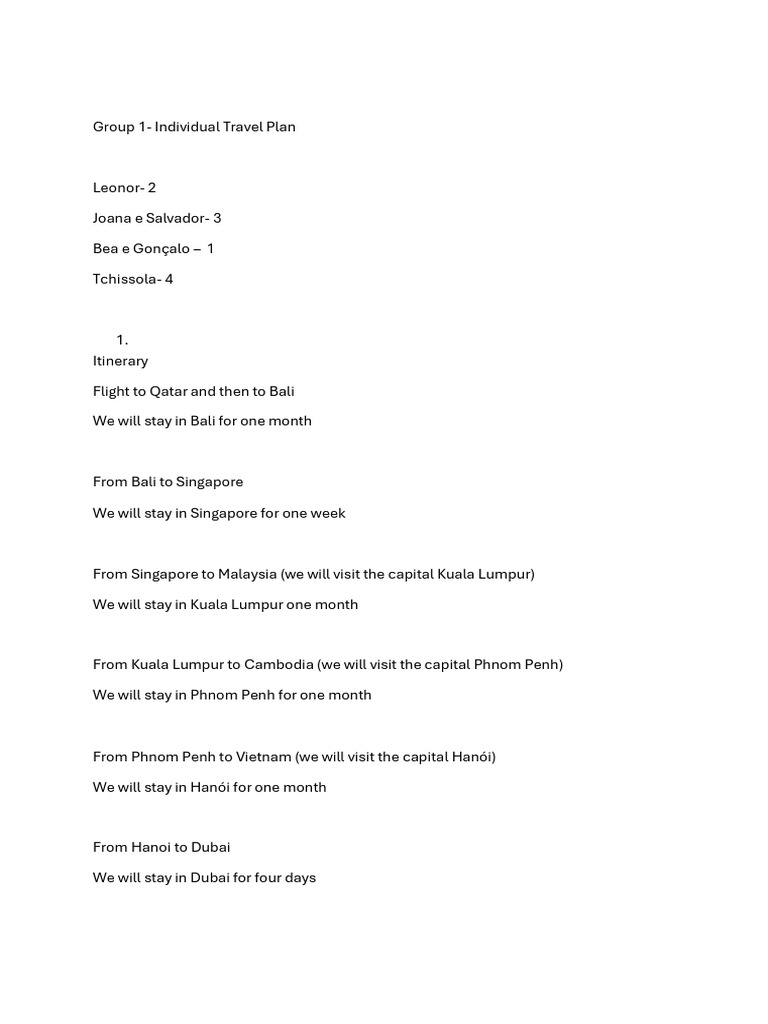 Group 1- Individual Travel Plan

Leonor- 2

Joana e Salvador- 3

Bea e Gonçalo – 1

Tchissola- 4

1.
Itinerary

Flight to Qatar and then to Bali

We will stay in Bali for one month

From Bali to Singapore

We will stay in Singapore for one week

From Singapore to Malaysia (we will visit the capital Kuala Lumpur)

We will stay in Kuala Lumpur one month

From Kuala Lumpur to Cambodia (we will visit the capital Phnom Penh)

We will stay in Phnom Penh for one month

From Phnom Penh to Vietnam (we will visit the capital Hanói)

We will stay in Hanói for one month

From Hanoi to Dubai

We will stay in Dubai for four days